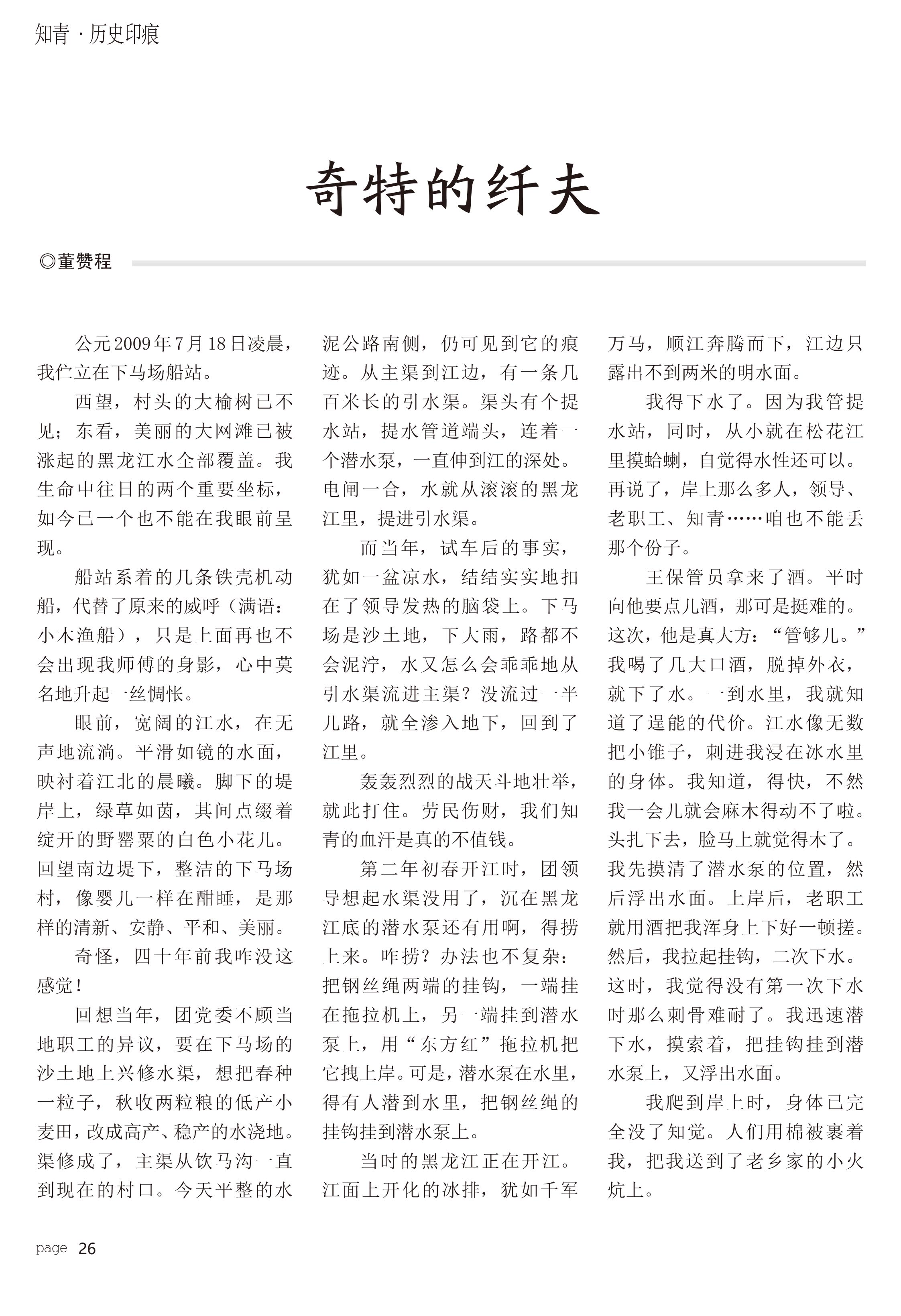 知青 · 历史印痕

奇特的纤夫

◎董赞程

公元2009年7月18日凌晨，我伫立在下马场船站。

西望，村头的大榆树已不见；东看，美丽的大网滩已被涨起的黑龙江水全部覆盖。我生命中往日的两个重要坐标，如今已一个也不能在我眼前呈现。

船站系着的几条铁壳机动船，代替了原来的威呼（满语：小木渔船），只是上面再也不会出现我师傅的身影，心中莫名地升起一丝惆怅。

眼前，宽阔的江水，在无声地流淌。平滑如镜的水面，映衬着江北的晨曦。脚下的堤岸上，绿草如茵，其间点缀着绽开的野罂粟的白色小花儿。回望南边堤下，整洁的下马场村，像婴儿一样在酣睡，是那样的清新、安静、平和、美丽。

奇怪，四十年前我咋没这感觉！

回想当年，团党委不顾当地职工的异议，要在下马场的沙土地上兴修水渠，想把春种一粒子，秋收两粒粮的低产小麦田，改成高产、稳产的水浇地。渠修成了，主渠从饮马沟一直到现在的村口。今天平整的水泥公路南侧，仍可见到它的痕迹。从主渠到江边，有一条几百米长的引水渠。渠头有个提水站，提水管道端头，连着一个潜水泵，一直伸到江的深处。电闸一合，水就从滚滚的黑龙江里，提进引水渠。

而当年，试车后的事实，犹如一盆凉水，结结实实地扣在了领导发热的脑袋上。下马场是沙土地，下大雨，路都不会泥泞，水又怎么会乖乖地从引水渠流进主渠？没流过一半儿路，就全渗入地下，回到了江里。

轰轰烈烈的战天斗地壮举，就此打住。劳民伤财，我们知青的血汗是真的不值钱。

第二年初春开江时，团领导想起水渠没用了，沉在黑龙江底的潜水泵还有用啊，得捞上来。咋捞？办法也不复杂：把钢丝绳两端的挂钩，一端挂在拖拉机上，另一端挂到潜水泵上，用“东方红”拖拉机把它拽上岸。可是，潜水泵在水里，得有人潜到水里，把钢丝绳的挂钩挂到潜水泵上。

当时的黑龙江正在开江。江面上开化的冰排，犹如千军万马，顺江奔腾而下，江边只露出不到两米的明水面。

我得下水了。因为我管提水站，同时，从小就在松花江里摸蛤蜊，自觉得水性还可以。再说了，岸上那么多人，领导、老职工、知青……咱也不能丢那个份子。

王保管员拿来了酒。平时向他要点儿酒，那可是挺难的。这次，他是真大方：“管够儿。”我喝了几大口酒，脱掉外衣，就下了水。一到水里，我就知道了逞能的代价。江水像无数把小锥子，刺进我浸在冰水里的身体。我知道，得快，不然我一会儿就会麻木得动不了啦。头扎下去，脸马上就觉得木了。我先摸清了潜水泵的位置，然后浮出水面。上岸后，老职工就用酒把我浑身上下好一顿搓。然后，我拉起挂钩，二次下水。这时，我觉得没有第一次下水时那么刺骨难耐了。我迅速潜下水，摸索着，把挂钩挂到潜水泵上，又浮出水面。

我爬到岸上时，身体已完全没了知觉。人们用棉被裹着我，把我送到了老乡家的小火炕上。

page 26